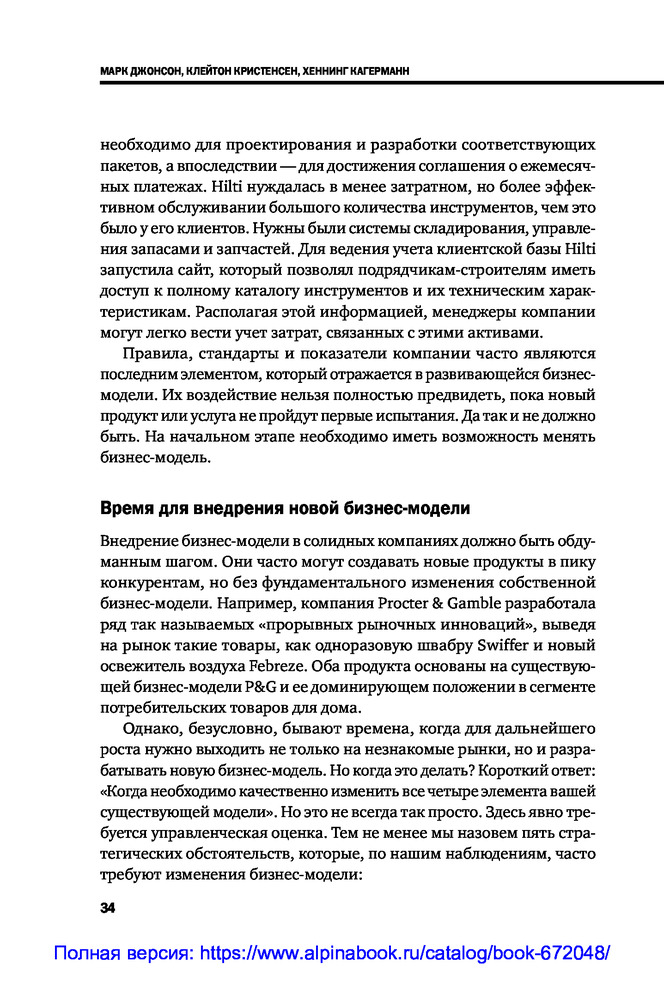 МАРК ДЖОНСОН, КЛЕЙТОН КРИСТЕНСЕН, ХЕННИНГ КАГЕРМАНН

необходимо для проектирования и разработки соответствующих пакетов, а впоследствии — для достижения соглашения о ежемесячных платежах. Hilti нуждалась в менее затратном, но более эффективном обслуживании большого количества инструментов, чем это было у его клиентов. Нужны были системы складирования, управления запасами и запчастей. Для ведения учета клиентской базы Hilti запустила сайт, который позволял подрядчикам-строителям иметь доступ к полному каталогу инструментов и их техническим характеристикам. Располагая этой информацией, менеджеры компании могут легко вести учет затрат, связанных с этими активами.

Правила, стандарты и показатели компании часто являются последним элементом, который отражается в развивающейся бизнес-модели. Их воздействие нельзя полностью предвидеть, пока новый продукт или услуга не пройдут первые испытания. Да так и не должно быть. На начальном этапе необходимо иметь возможность менять бизнес-модель.

Время для внедрения новой бизнес-модели

Внедрение бизнес-модели в солидных компаниях должно быть обдуманным шагом. Они часто могут создавать новые продукты в пику конкурентам, но без фундаментального изменения собственной бизнес-модели. Например, компания Procter & Gamble разработала ряд так называемых «прорывных рыночных инноваций», выведя на рынок такие товары, как одноразовую швабру Swiffer и новый освежитель воздуха Febreze. Оба продукта основаны на существующей бизнес-модели P&G и ее доминирующем положении в сегменте потребительских товаров для дома.

Однако, безусловно, бывают времена, когда для дальнейшего роста нужно выходить не только на незнакомые рынки, но и разрабатывать новую бизнес-модель. Но когда это делать? Короткий ответ: «Когда необходимо качественно изменить все четыре элемента вашей существующей модели». Но это не всегда так просто. Здесь явно требуется управленческая оценка. Тем не менее мы назовем пять стратегических обстоятельств, которые, по нашим наблюдениям, часто требуют изменения бизнес-модели:

34

Полная версия: https://www.alpinabook.ru/catalog/book-672048/